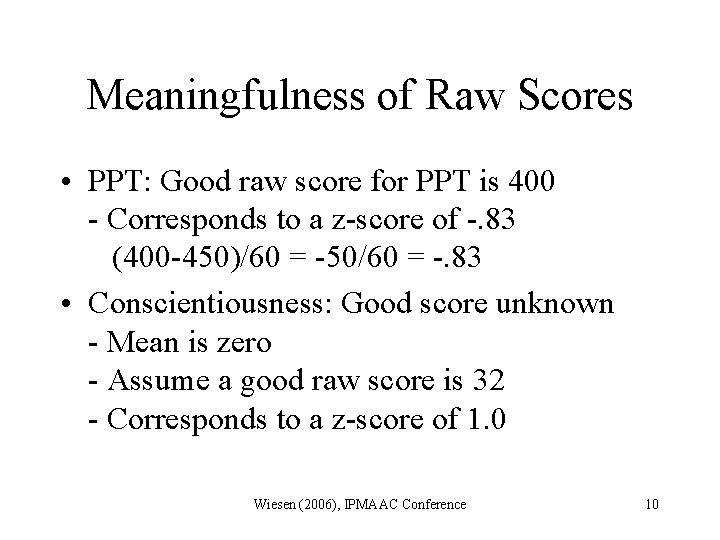 Meaningfulness of Raw Scores

• PPT: Good raw score for PPT is 400
- Corresponds to a z-score of -.83
(400-450)/60 = -50/60 = -.83

• Conscientiousness: Good score unknown
- Mean is zero
- Assume a good raw score is 32
- Corresponds to a z-score of 1.0

Wiesen (2006), IPMAAC Conference 10